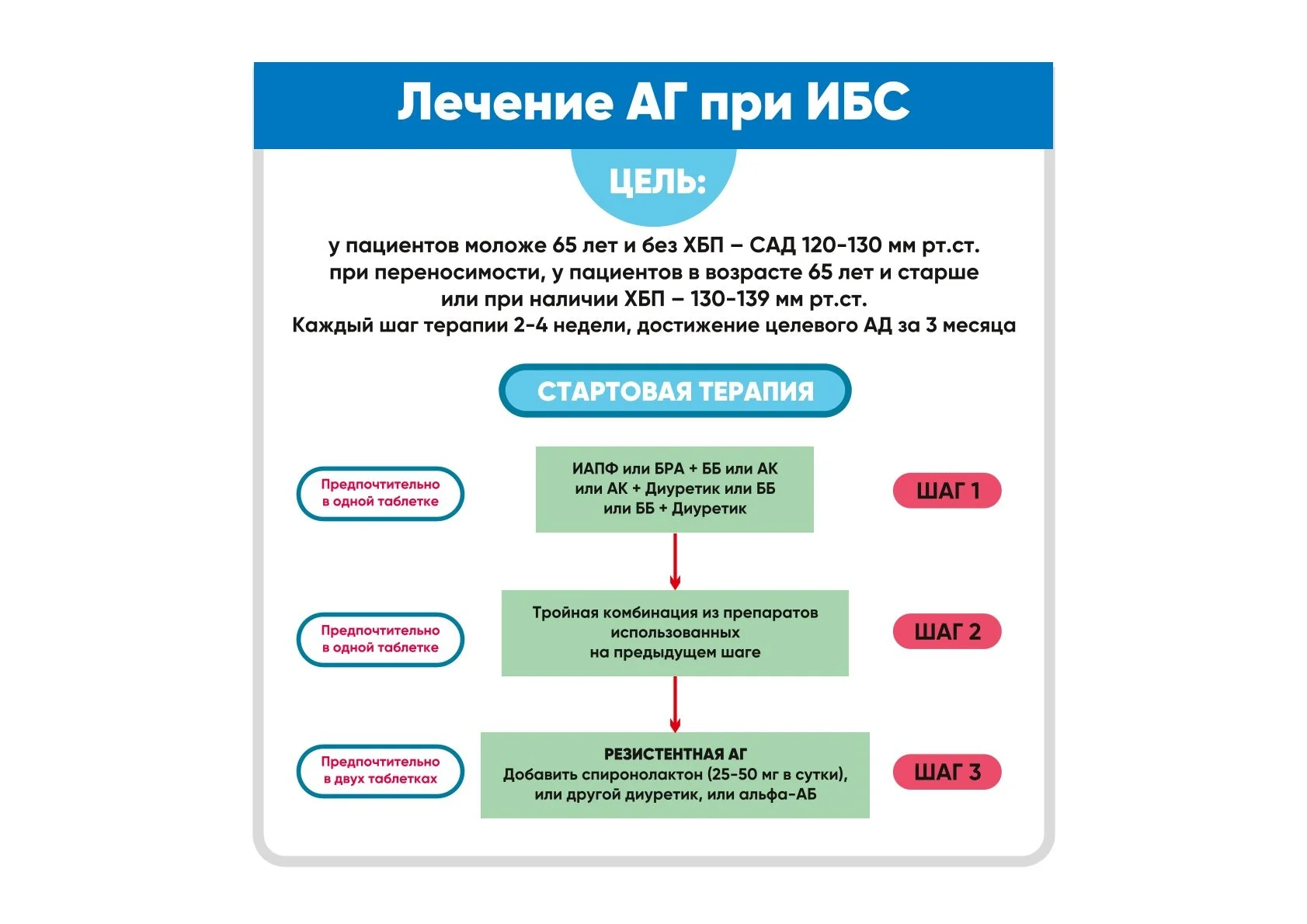 Лечение АГ при ИБС

ЦЕЛЬ:

у пациентов моложе 65 лет и без ХБП – САД 120-130 мм рт.ст. при переносимости, у пациентов в возрасте 65 лет и старше или при наличии ХБП – 130-139 мм рт.ст.
Каждый шаг терапии 2-4 недели, достижение целевого АД за 3 месяца

СТАРТОВАЯ ТЕРАПИЯ

Предпочтительно в одной таблетке

ИАПФ или БРА + ББ или АК или АК + Диуретик или ББ или ББ + Диуретик

ШАГ 1

Предпочтительно в одной таблетке

Тройная комбинация из препаратов использованных на предыдущем шаге

ШАГ 2

Предпочтительно в двух таблетках

РЕЗИСТЕНТНАЯ АГ
Добавить спиронолактон (25-50 мг в сутки), или другой диуретик, или альфа-АБ

ШАГ 3